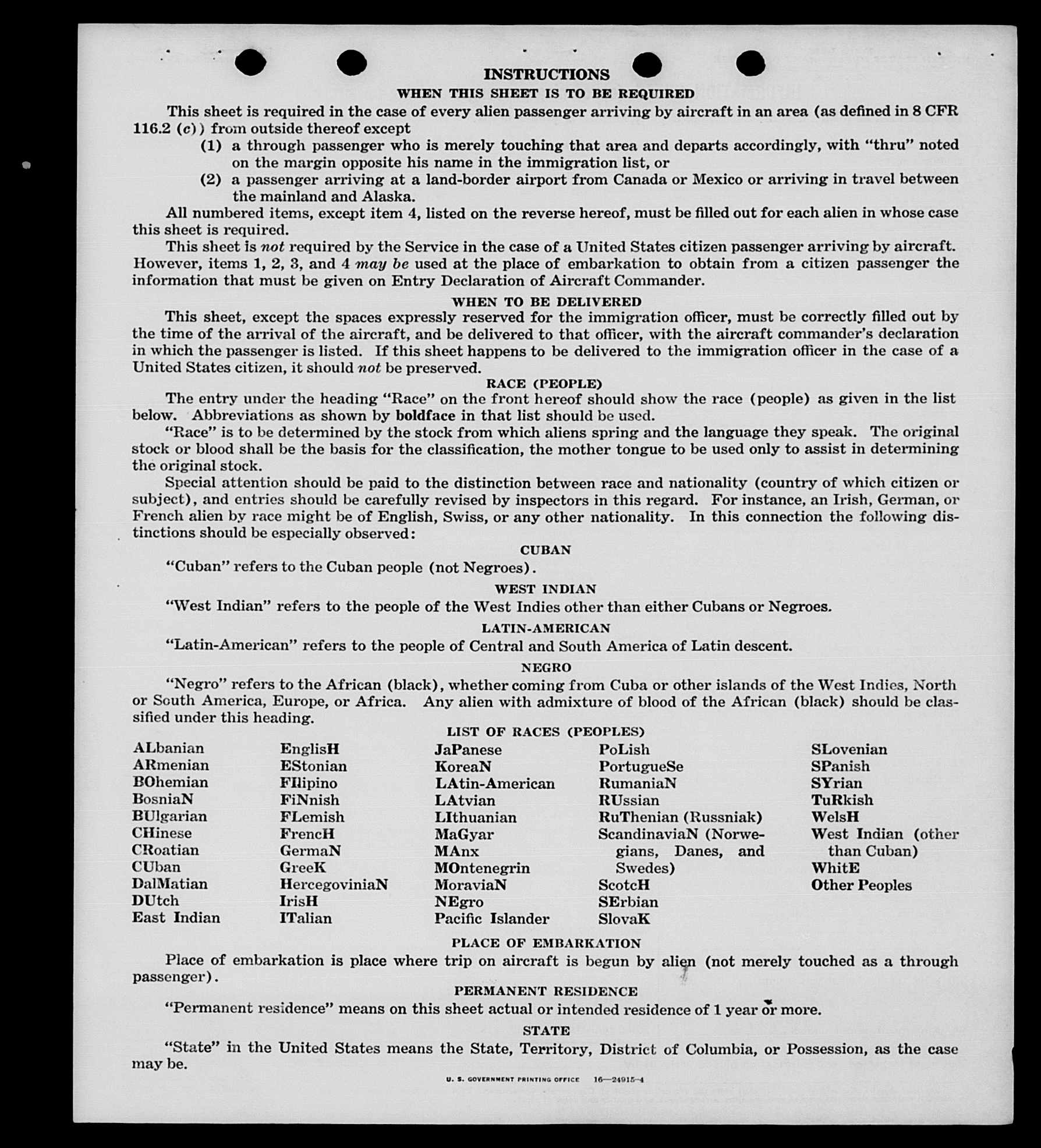 INSTRUCTIONS

WHEN THIS SHEET IS TO BE REQUIRED

This sheet is required in the case of every alien passenger arriving by aircraft in an area (as defined in 8 CFR 116.2 (c)) from outside thereof except

(1) a through passenger who is merely touching that area and departs accordingly, with "thru" noted on the margin opposite his name in the immigration list, or

(2) a passenger arriving at a land-border airport from Canada or Mexico or arriving in travel between the mainland and Alaska.

All numbered items, except item 4, listed on the reverse hereof, must be filled out for each alien in whose case this sheet is required.

This sheet is not required by the Service in the case of a United States citizen passenger arriving by aircraft. However, items 1, 2, 3, and 4 may be used at the place of embarkation to obtain from a citizen passenger the information that must be given on Entry Declaration of Aircraft Commander.

WHEN TO BE DELIVERED

This sheet, except the spaces expressly reserved for the immigration officer, must be correctly filled out by the time of the arrival of the aircraft, and be delivered to that officer, with the aircraft commander's declaration in which the passenger is listed. If this sheet happens to be delivered to the immigration officer in the case of a United States citizen, it should not be preserved.

RACE (PEOPLE)

The entry under the heading "Race" on the front hereof should show the race (people) as given in the list below. Abbreviations as shown by boldface in that list should be used.

"Race" is to be determined by the stock from which aliens spring and the language they speak. The original stock or blood shall be the basis for the classification, the mother tongue to be used only to assist in determining the original stock.

Special attention should be paid to the distinction between race and nationality (country of which citizen or subject), and entries should be carefully revised by inspectors in this regard. For instance, an Irish, German, or French alien by race might be of English, Swiss, or any other nationality. In this connection the following distinctions should be especially observed:

CUBAN

"Cuban" refers to the Cuban people (not Negroes).

WEST INDIAN

"West Indian" refers to the people of the West Indies other than either Cubans or Negroes.

LATIN-AMERICAN

"Latin-American" refers to the people of Central and South America of Latin descent.

NEGRO

"Negro" refers to the African (black), whether coming from Cuba or other islands of the West Indies, North or South America, Europe, or Africa. Any alien with admixture of blood of the African (black) should be classified under this heading.

LIST OF RACES (PEOPLES)

ALbanian
ARmenian
BOhemian
BosniaN
BUlgarian
CHinese
CRoatian
CUban
DalMatian
DUtch
East Indian

EnglisH
EStonian
FIlipino
FiNnish
FLemish
FrencH
GermaN
GreeK
HercegoviniaN
IrisH
ITalian

JaPanese
KoreaN
LAtin-American
LAtvian
LIthuanian
MaGyar
MAnx
MOntenegrin
MoraviaN
NEgro
Pacific Islander

PoLish
PortugueSe
RumaniaN
RUssian
RuThenian (Russniak)
ScandinaviaN (Norwegians, Danes, and Swedes)
ScotcH
SErbian
SlovaK

SLovenian
SPanish
SYrian
TuRkish
WelsH
West Indian (other than Cuban)
WhitE
Other Peoples

PLACE OF EMBARKATION

Place of embarkation is place where trip on aircraft is begun by alien (not merely touched as a through passenger).

PERMANENT RESIDENCE

"Permanent residence" means on this sheet actual or intended residence of 1 year or more.

STATE

"State" in the United States means the State, Territory, District of Columbia, or Possession, as the case may be.

U. S. GOVERNMENT PRINTING OFFICE 16—24915-4